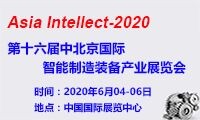 Asia Intellect-2020

第十六届中北京国际
智能制造装备产业展览会

时间：2020年6月04-06日
地点：中国国际展览中心